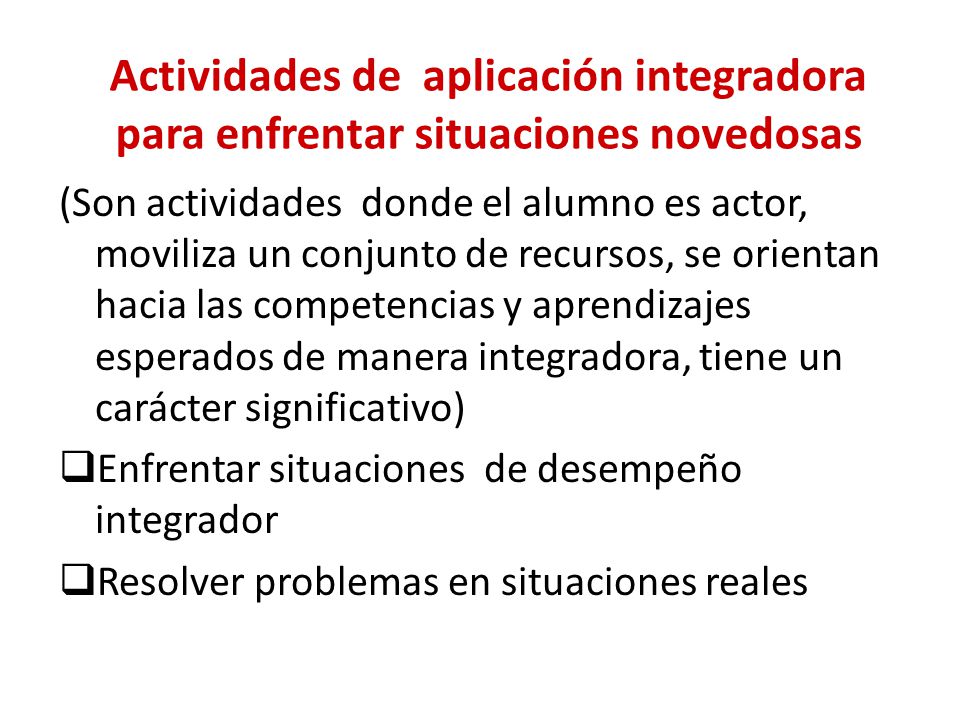 Actividades de aplicación integradora para enfrentar situaciones novedosas

(Son actividades donde el alumno es actor, moviliza un conjunto de recursos, se orientan hacia las competencias y aprendizajes esperados de manera integradora, tiene un carácter significativo)

❑Enfrentar situaciones de desempeño integrador

❑Resolver problemas en situaciones reales